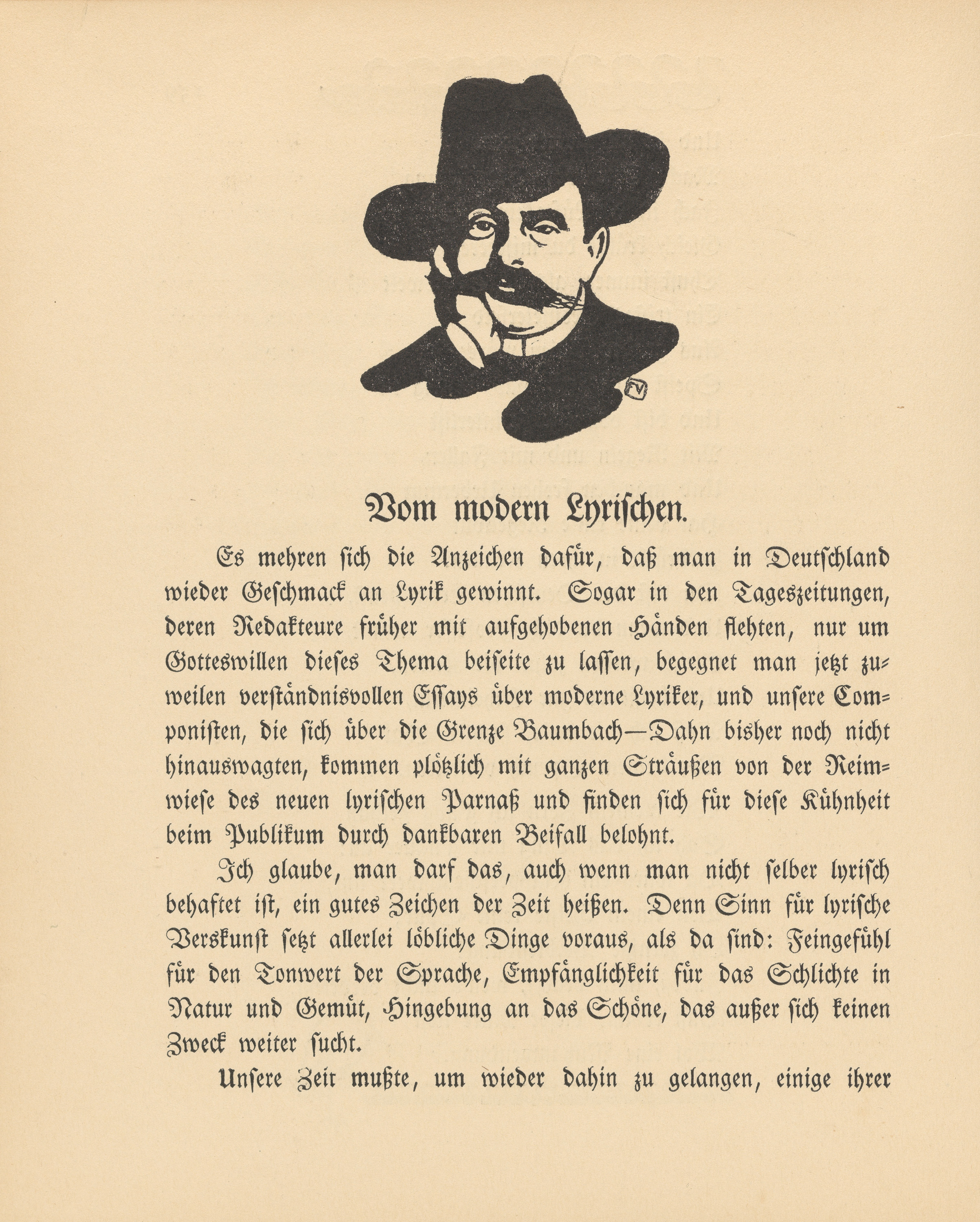 FV

Vom modern Lyrischen.

Es mehren sich die Anzeichen dafür, daß man in Deutschland wieder Geschmack an Lyrik gewinnt. Sogar in den Tageszeitungen, deren Redakteure früher mit aufgehobenen Händen flehten, nur um Gotteswillen dieses Thema beiseite zu lassen, begegnet man jetzt zuweilen verständnisvollen Essays über moderne Lyriker, und unsere Componisten, die sich über die Grenze Baumbach—Dahn bisher noch nicht hinauswagten, kommen plötzlich mit ganzen Sträußen von der Reimwiese des neuen lyrischen Parnaß und finden sich für diese Kühnheit beim Publikum durch dankbaren Beifall belohnt.

Ich glaube, man darf das, auch wenn man nicht selber lyrisch behaftet ist, ein gutes Zeichen der Zeit heißen. Denn Sinn für lyrische Verskunst setzt allerlei löbliche Dinge voraus, als da sind: Feingefühl für den Tonwert der Sprache, Empfänglichkeit für das Schlichte in Natur und Gemüt, Hingebung an das Schöne, das außer sich keinen Zweck weiter sucht.

Unsere Zeit mußte, um wieder dahin zu gelangen, einige ihrer